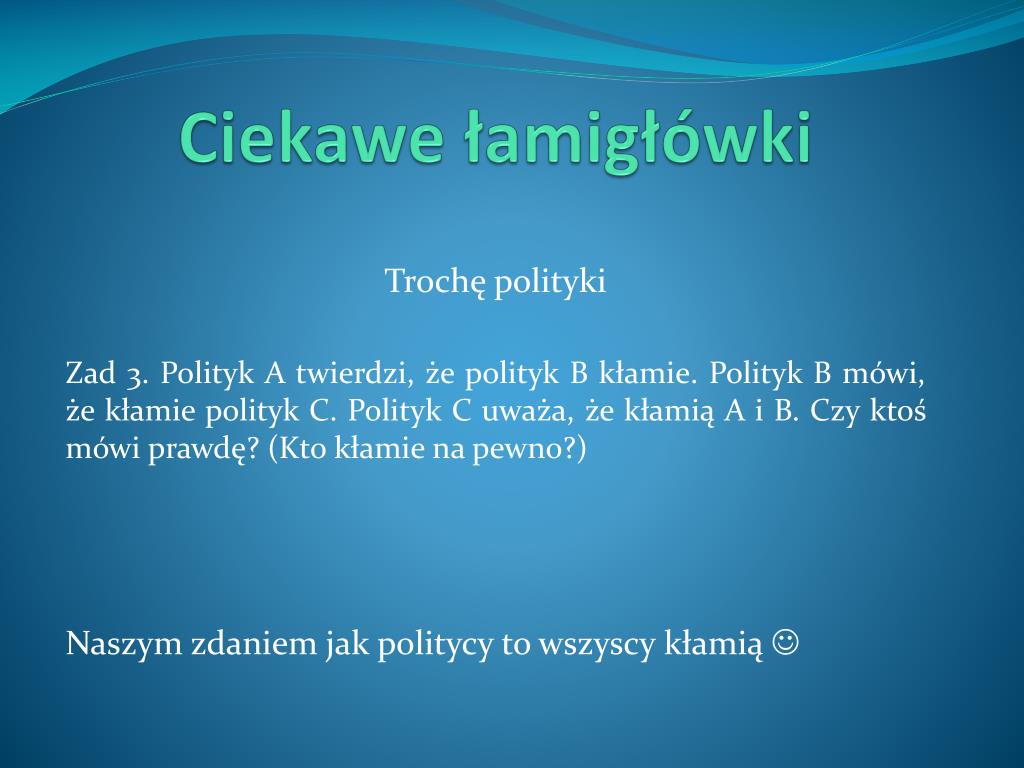 Ciekawe łamigłówki

Trochę polityki

Zad 3. Polityk A twierdzi, że polityk B kłamie. Polityk B mówi, że kłamie polityk C. Polityk C uważa, że kłamią A i B. Czy ktoś mówi prawdę? (Kto kłamie na pewno?)

Naszym zdaniem jak politycy to wszyscy kłamią ☺